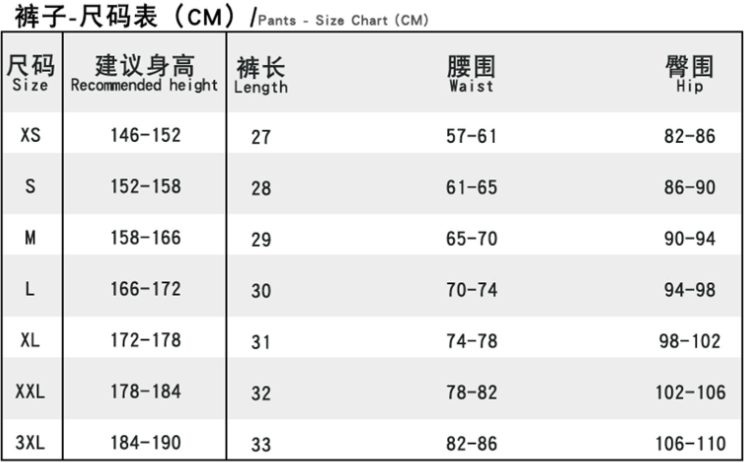 裤子-尺码表（CM）/Pants - Size Chart (CM)

| 尺码 Size | 建议身高 Recommended height | 裤长 Length | 腰围 Waist | 臀围 Hip |
|---|---|---|---|---|
| XS | 146-152 | 27 | 57-61 | 82-86 |
| S | 152-158 | 28 | 61-65 | 86-90 |
| M | 158-166 | 29 | 65-70 | 90-94 |
| L | 166-172 | 30 | 70-74 | 94-98 |
| XL | 172-178 | 31 | 74-78 | 98-102 |
| XXL | 178-184 | 32 | 78-82 | 102-106 |
| 3XL | 184-190 | 33 | 82-86 | 106-110 |